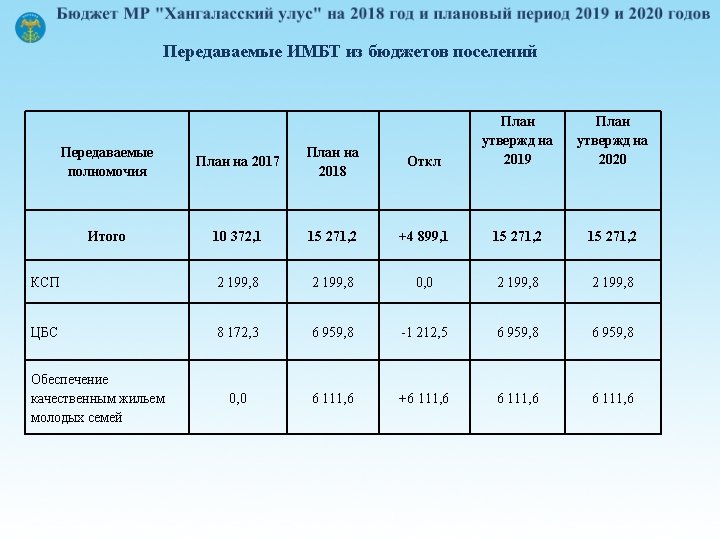 Бюджет МР "Хангаласский улус" на 2018 год и плановый период 2019 и 2020 годов

Передаваемые ИМБТ из бюджетов поселений

| Передаваемые полномочия | План на 2017 | План на 2018 | Откл | План утвержд на 2019 | План утвержд на 2020 |
|---|---|---|---|---|---|
| Итого | 10 372,1 | 15 271,2 | +4 899,1 | 15 271,2 | 15 271,2 |
| КСП | 2 199,8 | 2 199,8 | 0,0 | 2 199,8 | 2 199,8 |
| ЦБС | 8 172,3 | 6 959,8 | -1 212,5 | 6 959,8 | 6 959,8 |
| Обеспечение качественным жильем молодых семей | 0,0 | 6 111,6 | +6 111,6 | 6 111,6 | 6 111,6 |